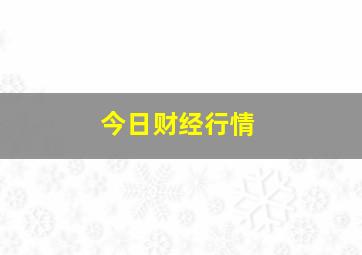 今日财经行情